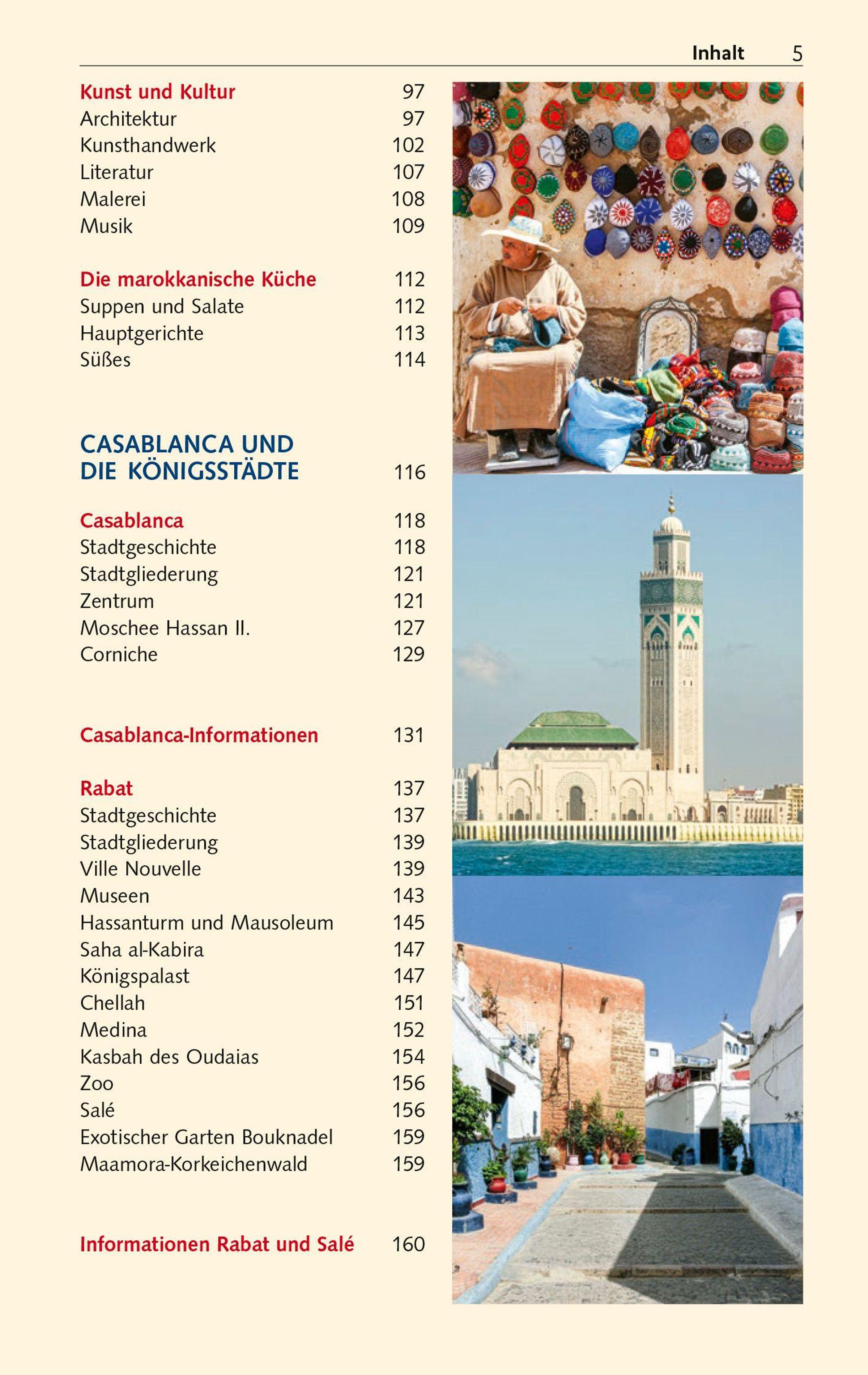 Inhalt 5

Kunst und Kultur 97
Architektur 97
Kunsthandwerk 102
Literatur 107
Malerei 108
Musik 109

Die marokkanische Küche 112
Suppen und Salate 112
Hauptgerichte 113
Süßes 114

CASABLANCA UND DIE KÖNIGSSTÄDTE 116

Casablanca 118
Stadtgeschichte 118
Stadtgliederung 121
Zentrum 121
Moschee Hassan II. 127
Corniche 129

Casablanca-Informationen 131

Rabat 137
Stadtgeschichte 137
Stadtgliederung 139
Ville Nouvelle 139
Museen 143
Hassanturm und Mausoleum 145
Saha al-Kabira 147
Königspalast 147
Chellah 151
Medina 152
Kasbah des Oudaias 154
Zoo 156
Salé 156
Exotischer Garten Bouknadel 159
Maamora-Korkeichenwald 159

Informationen Rabat und Salé 160